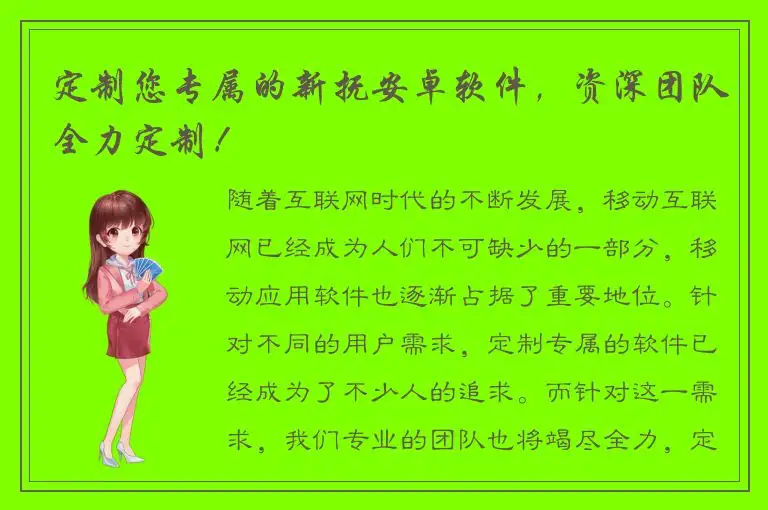 定制您专属的新抚安卓软件，资深团队全力定制！

随着互联网时代的不断发展，移动互联网已经成为人们不可缺少的一部分，移动应用软件也逐渐占据了重要地位。针对不同的用户需求，定制专属的软件已经成为了不少人的追求。而针对这一需求，我们专业的团队也将竭尽全力，定